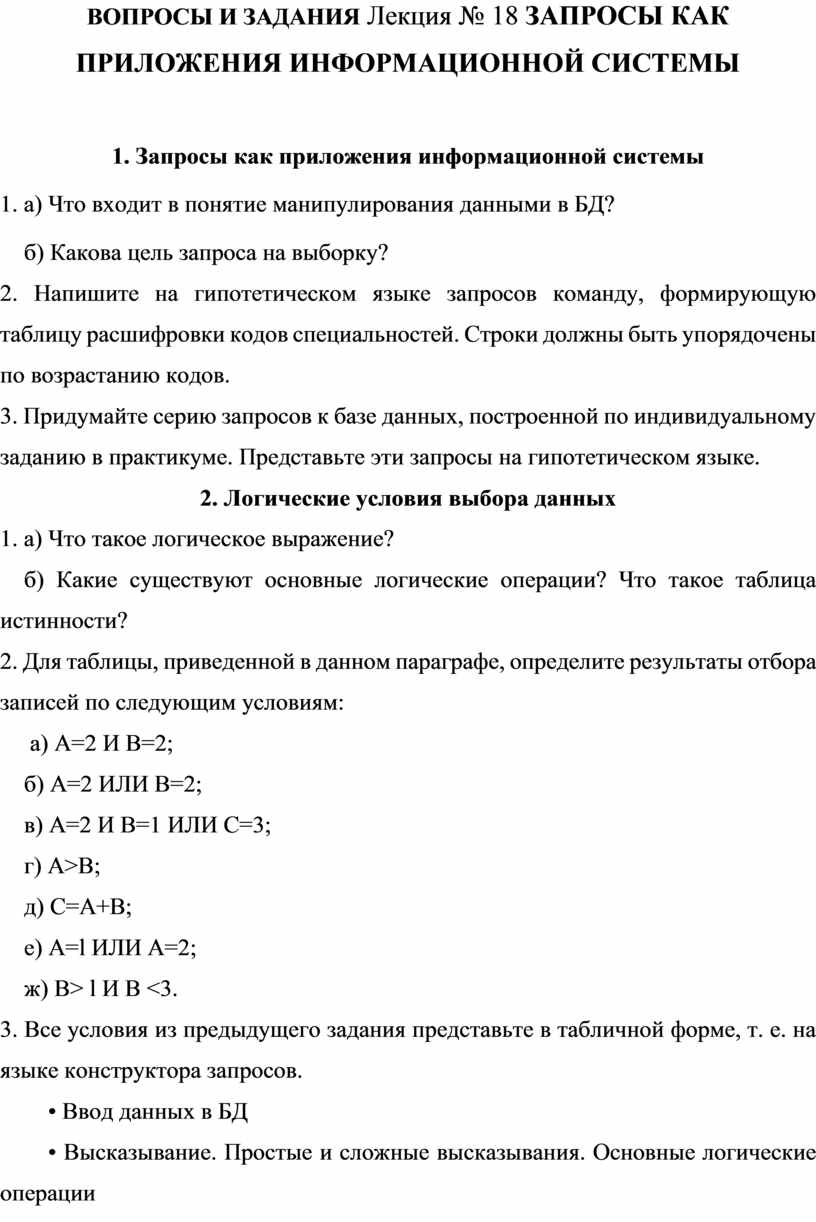 ВОПРОСЫ И ЗАДАНИЯ Лекция № 18 ЗАПРОСЫ КАК ПРИЛОЖЕНИЯ ИНФОРМАЦИОННОЙ СИСТЕМЫ

1. Запросы как приложения информационной системы

1. а) Что входит в понятие манипулирования данными в БД?

б) Какова цель запроса на выборку?

2. Напишите на гипотетическом языке запросов команду, формирующую таблицу расшифровки кодов специальностей. Строки должны быть упорядочены по возрастанию кодов.

3. Придумайте серию запросов к базе данных, построенной по индивидуальному заданию в практикуме. Представьте эти запросы на гипотетическом языке.

2. Логические условия выбора данных

1. а) Что такое логическое выражение?

б) Какие существуют основные логические операции? Что такое таблица истинности?

2. Для таблицы, приведенной в данном параграфе, определите результаты отбора записей по следующим условиям:

а) А=2 И В=2;

б) А=2 ИЛИ В=2;

в) А=2 И В=1 ИЛИ С=3;

г) А>В;

д) С=А+В;

е) А=l ИЛИ А=2;

ж) В> l И В <3.

3. Все условия из предыдущего задания представьте в табличной форме, т. е. на языке конструктора запросов.

• Ввод данных в БД

• Высказывание. Простые и сложные высказывания. Основные логические операции